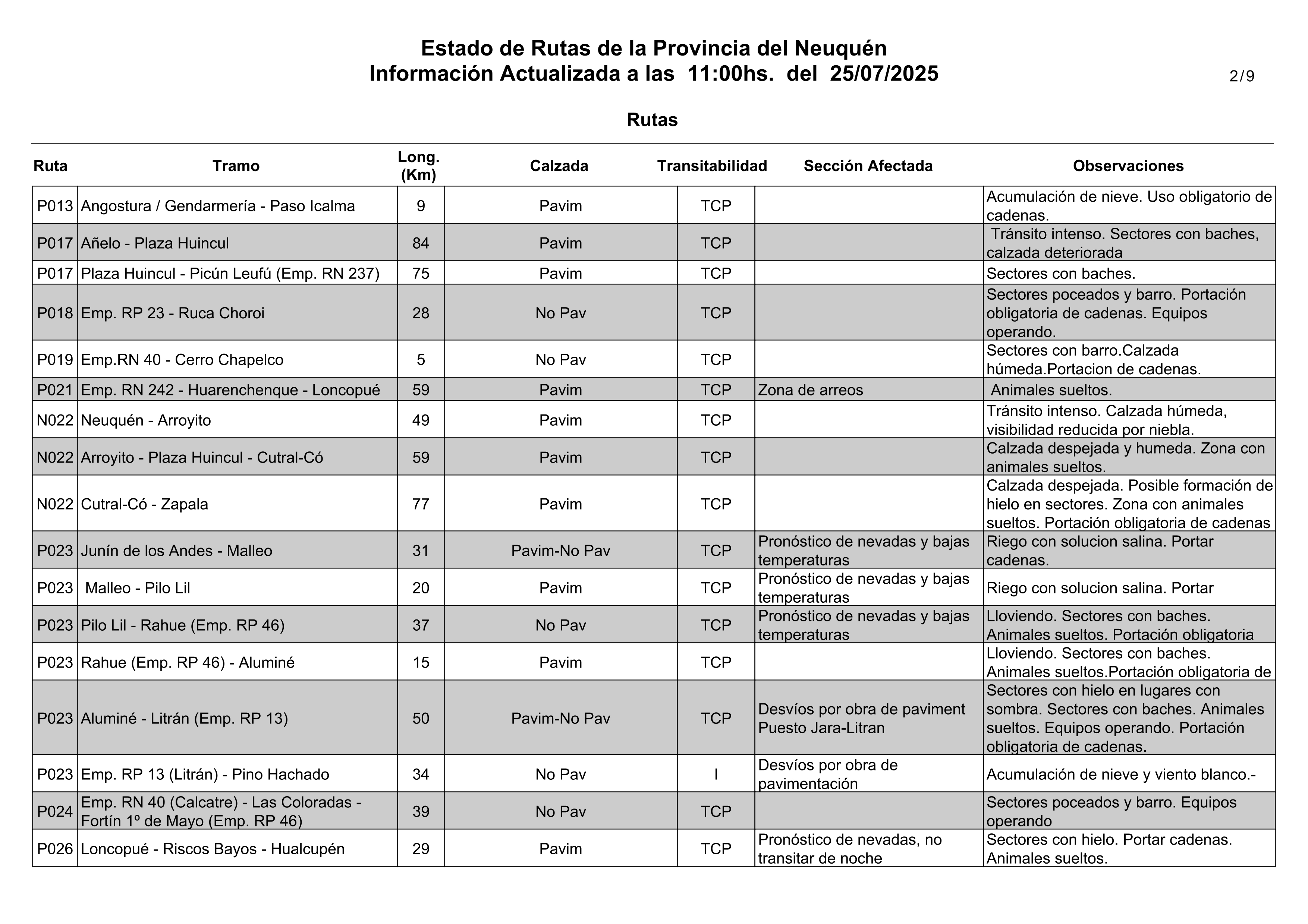 Estado de Rutas de la Provincia del Neuquén
Información Actualizada a las 11:00hs. del 25/07/2025

2/9

Rutas

| Ruta | Tramo | Long. (Km) | Calzada | Transitabilidad | Sección Afectada | Observaciones |
|---|---|---|---|---|---|---|
| P013 | Angostura / Gendarmería - Paso Icalma | 9 | Pavim | TCP | | Acumulación de nieve. Uso obligatorio de cadenas. |
| P017 | Añelo - Plaza Huincul | 84 | Pavim | TCP | | Tránsito intenso. Sectores con baches, calzada deteriorada |
| P017 | Plaza Huincul - Picún Leufú (Emp. RN 237) | 75 | Pavim | TCP | | Sectores con baches. |
| P018 | Emp. RP 23 - Ruca Choroi | 28 | No Pav | TCP | | Sectores poceados y barro. Portación obligatoria de cadenas. Equipos operando. |
| P019 | Emp.RN 40 - Cerro Chapelco | 5 | No Pav | TCP | | Sectores con barro.Calzada húmeda.Portacion de cadenas. |
| P021 | Emp. RN 242 - Huarenchenque - Loncopué | 59 | Pavim | TCP | Zona de arreos | Animales sueltos. |
| N022 | Neuquén - Arroyito | 49 | Pavim | TCP | | Tránsito intenso. Calzada húmeda, visibilidad reducida por niebla. |
| N022 | Arroyito - Plaza Huincul - Cutral-Có | 59 | Pavim | TCP | | Calzada despejada y humeda. Zona con animales sueltos. |
| N022 | Cutral-Có - Zapala | 77 | Pavim | TCP | | Calzada despejada. Posible formación de hielo en sectores. Zona con animales sueltos. Portación obligatoria de cadenas |
| P023 | Junín de los Andes - Malleo | 31 | Pavim-No Pav | TCP | Pronóstico de nevadas y bajas temperaturas | Riego con solucion salina. Portar cadenas. |
| P023 | Malleo - Pilo Lil | 20 | Pavim | TCP | Pronóstico de nevadas y bajas temperaturas | Riego con solucion salina. Portar |
| P023 | Pilo Lil - Rahue (Emp. RP 46) | 37 | No Pav | TCP | Pronóstico de nevadas y bajas temperaturas | Lloviendo. Sectores con baches. Animales sueltos. Portación obligatoria |
| P023 | Rahue (Emp. RP 46) - Aluminé | 15 | Pavim | TCP | | Lloviendo. Sectores con baches. Animales sueltos.Portación obligatoria de |
| P023 | Aluminé - Litrán (Emp. RP 13) | 50 | Pavim-No Pav | TCP | Desvíos por obra de paviment Puesto Jara-Litran | Sectores con hielo en lugares con sombra. Sectores con baches. Animales sueltos. Equipos operando. Portación obligatoria de cadenas. |
| P023 | Emp. RP 13 (Litrán) - Pino Hachado | 34 | No Pav | I | Desvíos por obra de pavimentación | Acumulación de nieve y viento blanco.- |
| P024 | Emp. RN 40 (Calcatre) - Las Coloradas - Fortín 1º de Mayo (Emp. RP 46) | 39 | No Pav | TCP | | Sectores poceados y barro. Equipos operando |
| P026 | Loncopué - Riscos Bayos - Hualcupén | 29 | Pavim | TCP | Pronóstico de nevadas, no transitar de noche | Sectores con hielo. Portar cadenas. Animales sueltos. |